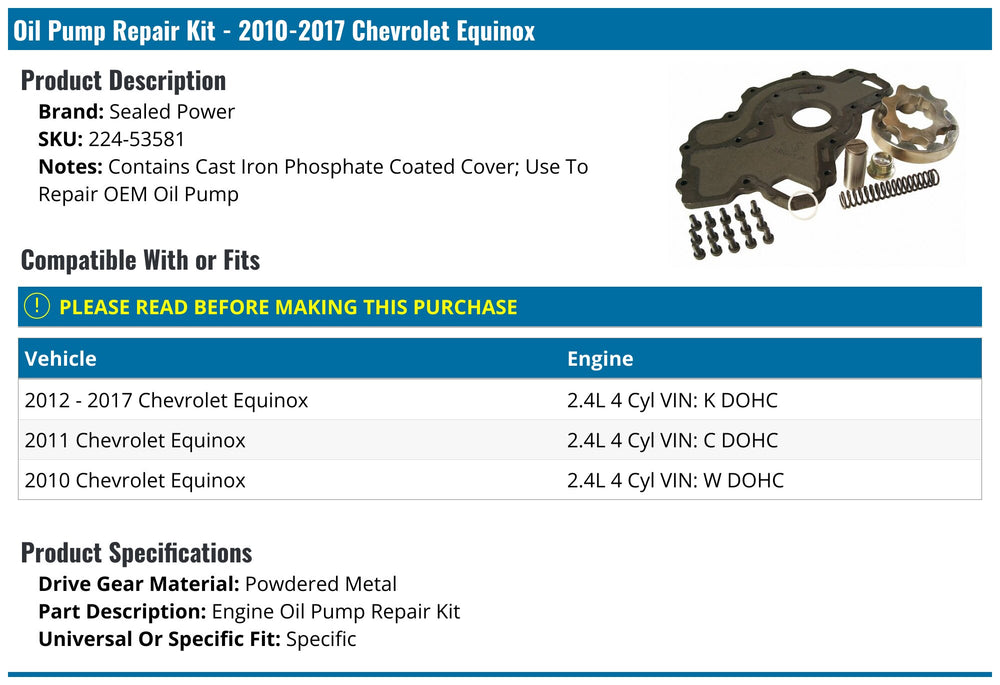 Oil Pump Repair Kit - 2010-2017 Chevrolet Equinox

Product Description
Brand: Sealed Power
SKU: 224-53581
Notes: Contains Cast Iron Phosphate Coated Cover; Use To Repair OEM Oil Pump

Compatible With or Fits

! PLEASE READ BEFORE MAKING THIS PURCHASE

| Vehicle | Engine |
|---|---|
| 2012 - 2017 Chevrolet Equinox | 2.4L 4 Cyl VIN: K DOHC |
| 2011 Chevrolet Equinox | 2.4L 4 Cyl VIN: C DOHC |
| 2010 Chevrolet Equinox | 2.4L 4 Cyl VIN: W DOHC |

Product Specifications
Drive Gear Material: Powdered Metal
Part Description: Engine Oil Pump Repair Kit
Universal Or Specific Fit: Specific